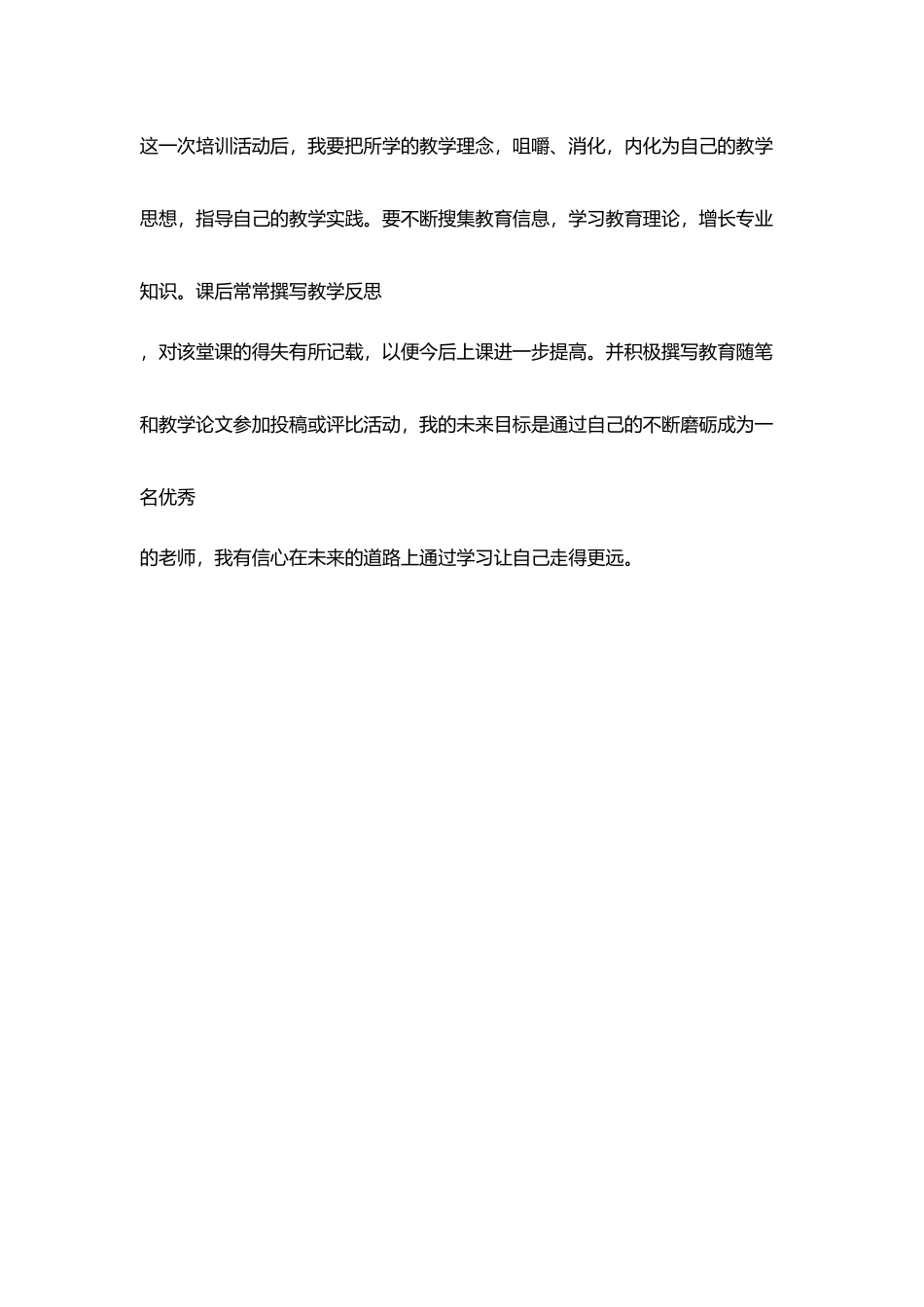 这一次培训活动后，我要把所学的教学理念，咀嚼、消化，内化为自己的教学思想，指导自己的教学实践。要不断搜集教育信息，学习教育理论，增长专业知识。课后常常撰写教学反思

，对该堂课的得失有所记载，以便今后上课进一步提高。并积极撰写教育随笔和教学论文参加投稿或评比活动，我的未来目标是通过自己的不断磨砺成为一名优秀

的老师，我有信心在未来的道路上通过学习让自己走得更远。